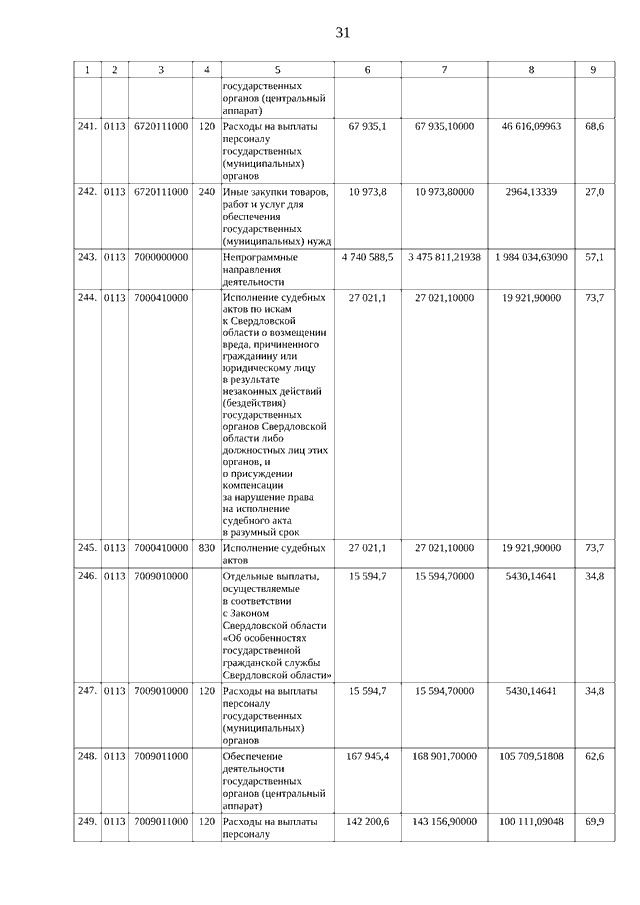 31

| 1 | 2 | 3 | 4 | 5 | 6 | 7 | 8 | 9 |
|---|---|---|---|---|---|---|---|---|
| | | | | государственных органов (центральный аппарат) | | | | |
| 241. | 0113 | 6720111000 | 120 | Расходы на выплаты персоналу государственных (муниципальных) органов | 67 935,1 | 67 935,10000 | 46 616,09963 | 68,6 |
| 242. | 0113 | 6720111000 | 240 | Иные закупки товаров, работ и услуг для обеспечения государственных (муниципальных) нужд | 10 973,8 | 10 973,80000 | 2964,13339 | 27,0 |
| 243. | 0113 | 7000000000 | | Непрограммные направления деятельности | 4 740 588,5 | 3 475 811,21938 | 1 984 034,63090 | 57,1 |
| 244. | 0113 | 7000410000 | | Исполнение судебных актов по искам к Свердловской области о возмещении вреда, причиненного гражданину или юридическому лицу в результате незаконных действий (бездействия) государственных органов Свердловской области либо должностных лиц этих органов, и о присуждении компенсации за нарушение права на исполнение судебного акта в разумный срок | 27 021,1 | 27 021,10000 | 19 921,90000 | 73,7 |
| 245. | 0113 | 7000410000 | 830 | Исполнение судебных актов | 27 021,1 | 27 021,10000 | 19 921,90000 | 73,7 |
| 246. | 0113 | 7009010000 | | Отдельные выплаты, осуществляемые в соответствии с Законом Свердловской области «Об особенностях государственной гражданской службы Свердловской области» | 15 594,7 | 15 594,70000 | 5430,14641 | 34,8 |
| 247. | 0113 | 7009010000 | 120 | Расходы на выплаты персоналу государственных (муниципальных) органов | 15 594,7 | 15 594,70000 | 5430,14641 | 34,8 |
| 248. | 0113 | 7009011000 | | Обеспечение деятельности государственных органов (центральный аппарат) | 167 945,4 | 168 901,70000 | 105 709,51808 | 62,6 |
| 249. | 0113 | 7009011000 | 120 | Расходы на выплаты персоналу | 142 200,6 | 143 156,90000 | 100 111,09048 | 69,9 |